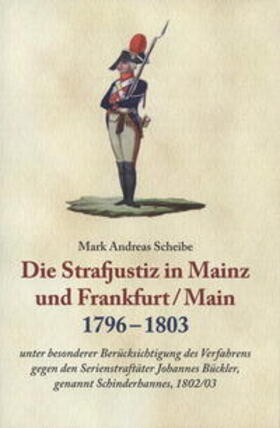 Mark Andreas Scheibe

Die Strafjustiz in Mainz und Frankfurt / Main 1796 – 1803

unter besonderer Berücksichtigung des Verfahrens gegen den Serienstraftäter Johannes Bückler, genannt Schinderhannes, 1802/03